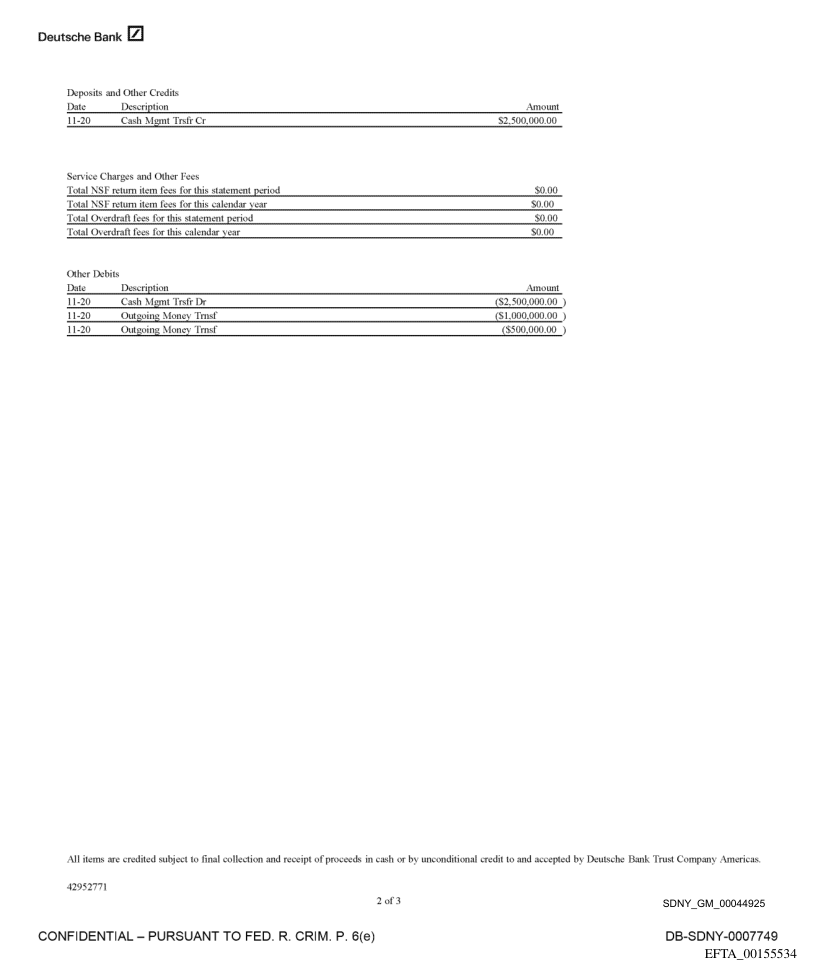 Deutsche Bank

Deposits and Other Credits

| Date | Description | Amount |
|---|---|---|
| 11-20 | Cash Mgmt Trsfr Cr | $2,500,000.00 |

Service Charges and Other Fees

| | |
|---|---|
| Total NSF return item fees for this statement period | $0.00 |
| Total NSF return item fees for this calendar year | $0.00 |
| Total Overdraft fees for this statement period | $0.00 |
| Total Overdraft fees for this calendar year | $0.00 |

Other Debits

| Date | Description | Amount |
|---|---|---|
| 11-20 | Cash Mgmt Trsfr Dr | ($2,500,000.00 ) |
| 11-20 | Outgoing Money Trnsf | ($1,000,000.00 ) |
| 11-20 | Outgoing Money Trnsf | ($500,000.00 ) |

All items are credited subject to final collection and receipt of proceeds in cash or by unconditional credit to and accepted by Deutsche Bank Trust Company Americas.

42952771

2 of 3

SDNY_GM_00044925

CONFIDENTIAL – PURSUANT TO FED. R. CRIM. P. 6(e)

DB-SDNY-0007749

EFTA_00155534